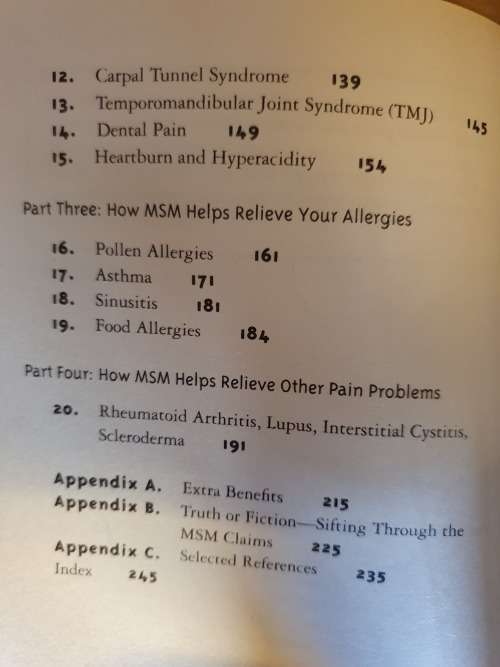 12. Carpal Tunnel Syndrome 139
13. Temporomandibular Joint Syndrome (TMJ) 145
14. Dental Pain 149
15. Heartburn and Hyperacidity 154

Part Three: How MSM Helps Relieve Your Allergies

16. Pollen Allergies 161
17. Asthma 171
18. Sinusitis 181
19. Food Allergies 184

Part Four: How MSM Helps Relieve Other Pain Problems

20. Rheumatoid Arthritis, Lupus, Interstitial Cystitis, Scleroderma 191

Appendix A. Extra Benefits 215
Appendix B. Truth or Fiction—Sifting Through the MSM Claims 225
Appendix C. Selected References 235
Index 245